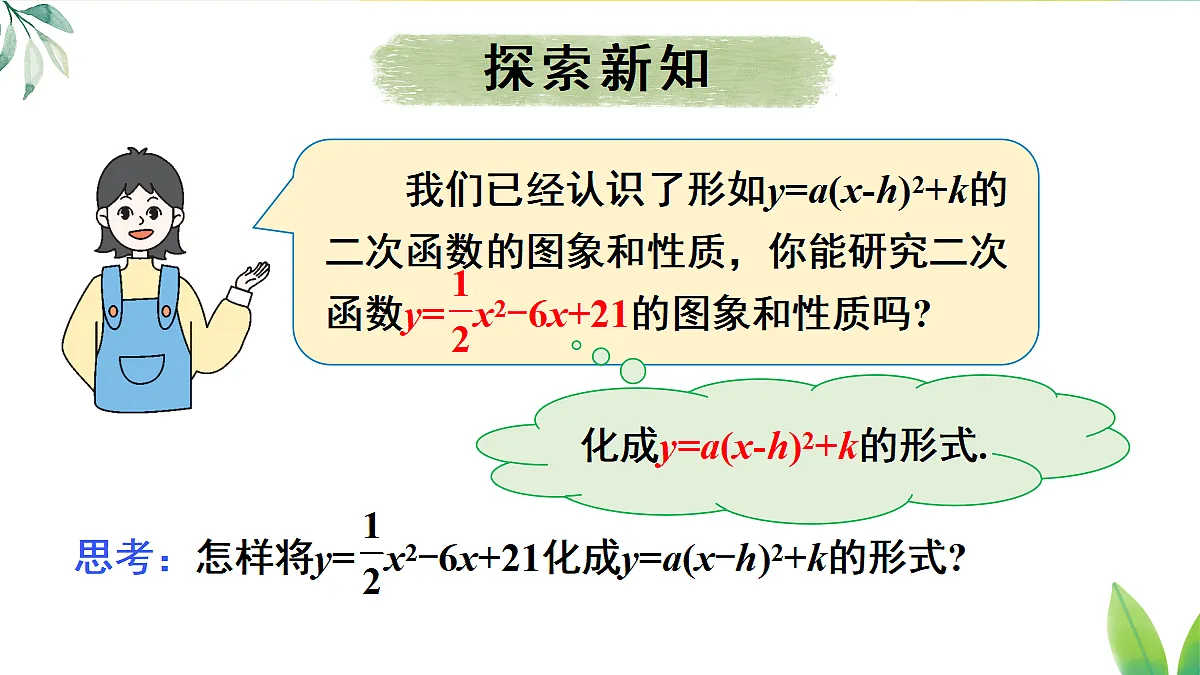 探索新知

我们已经认识了形如$y=a(x-h)^2+k$的二次函数的图象和性质，你能研究二次函数$y=\frac{1}{2}x^2-6x+21$的图象和性质吗？

化成$y=a(x-h)^2+k$的形式.

思考：怎样将$y=\frac{1}{2}x^2-6x+21$化成$y=a(x-h)^2+k$的形式？